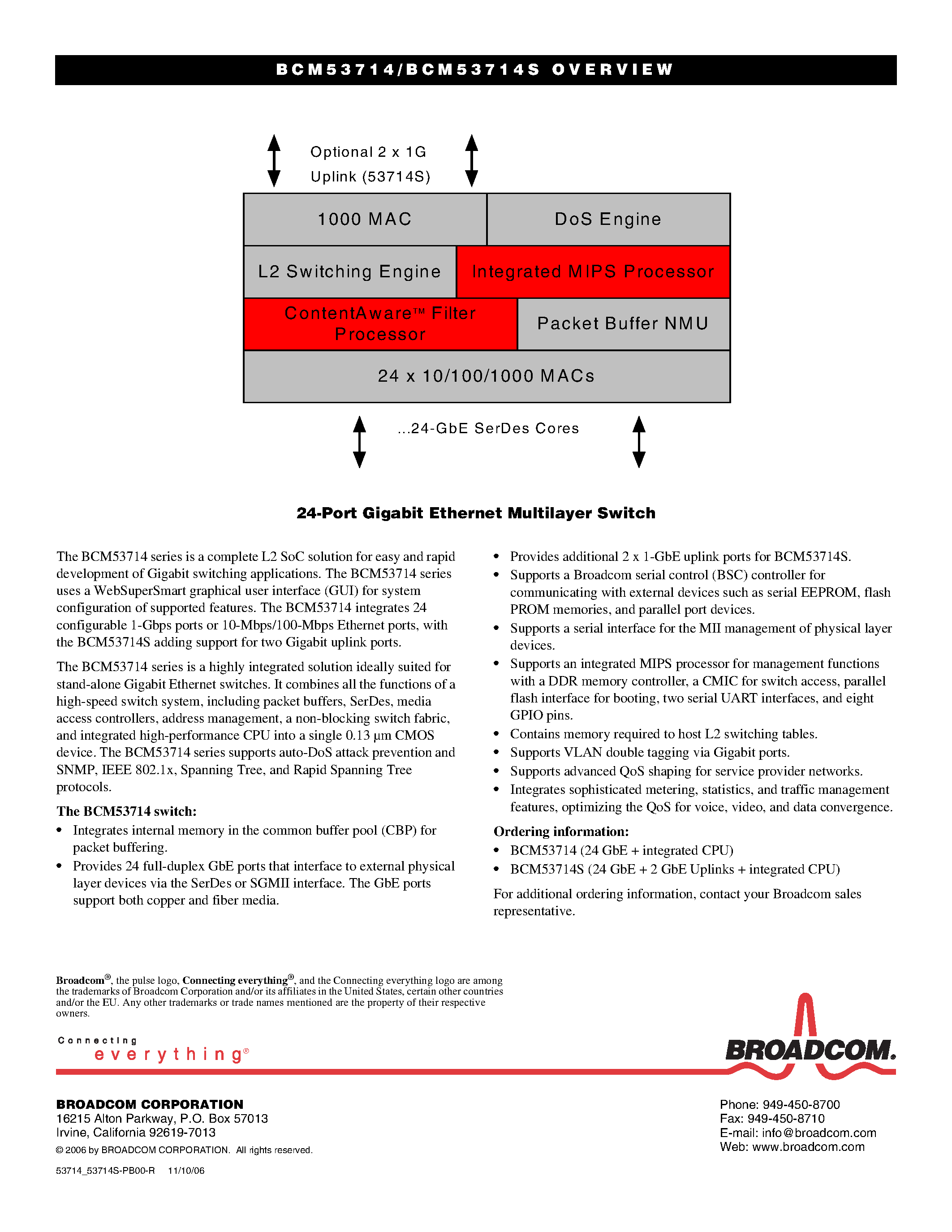 BCM53714/BCM53714S OVERVIEW

Optional 2 x 1G
Uplink (53714S)

1000 MAC

DoS Engine

L2 Switching Engine

Integrated MIPS Processor

ContentAware™ Filter Processor

Packet Buffer NMU

24 x 10/100/1000 MACs

...24-GbE SerDes Cores

24-Port Gigabit Ethernet Multilayer Switch

The BCM53714 series is a complete L2 SoC solution for easy and rapid development of Gigabit switching applications. The BCM53714 series uses a WebSuperSmart graphical user interface (GUI) for system configuration of supported features. The BCM53714 integrates 24 configurable 1-Gbps ports or 10-Mbps/100-Mbps Ethernet ports, with the BCM53714S adding support for two Gigabit uplink ports.

The BCM53714 series is a highly integrated solution ideally suited for stand-alone Gigabit Ethernet switches. It combines all the functions of a high-speed switch system, including packet buffers, SerDes, media access controllers, address management, a non-blocking switch fabric, and integrated high-performance CPU into a single 0.13 µm CMOS device. The BCM53714 series supports auto-DoS attack prevention and SNMP, IEEE 802.1x, Spanning Tree, and Rapid Spanning Tree protocols.

The BCM53714 switch:
• Integrates internal memory in the common buffer pool (CBP) for packet buffering.
• Provides 24 full-duplex GbE ports that interface to external physical layer devices via the SerDes or SGMII interface. The GbE ports support both copper and fiber media.
• Provides additional 2 x 1-GbE uplink ports for BCM53714S.
• Supports a Broadcom serial control (BSC) controller for communicating with external devices such as serial EEPROM, flash PROM memories, and parallel port devices.
• Supports a serial interface for the MII management of physical layer devices.
• Supports an integrated MIPS processor for management functions with a DDR memory controller, a CMIC for switch access, parallel flash interface for booting, two serial UART interfaces, and eight GPIO pins.
• Contains memory required to host L2 switching tables.
• Supports VLAN double tagging via Gigabit ports.
• Supports advanced QoS shaping for service provider networks.
• Integrates sophisticated metering, statistics, and traffic management features, optimizing the QoS for voice, video, and data convergence.

Ordering information:
• BCM53714 (24 GbE + integrated CPU)
• BCM53714S (24 GbE + 2 GbE Uplinks + integrated CPU)

For additional ordering information, contact your Broadcom sales representative.

Broadcom®, the pulse logo, Connecting everything®, and the Connecting everything logo are among the trademarks of Broadcom Corporation and/or its affiliates in the United States, certain other countries and/or the EU. Any other trademarks or trade names mentioned are the property of their respective owners.

Connecting everything®

BROADCOM.

BROADCOM CORPORATION
16215 Alton Parkway, P.O. Box 57013
Irvine, California 92619-7013
© 2006 by BROADCOM CORPORATION. All rights reserved.

53714_53714S-PB00-R 11/10/06

Phone: 949-450-8700
Fax: 949-450-8710
E-mail: info@broadcom.com
Web: www.broadcom.com